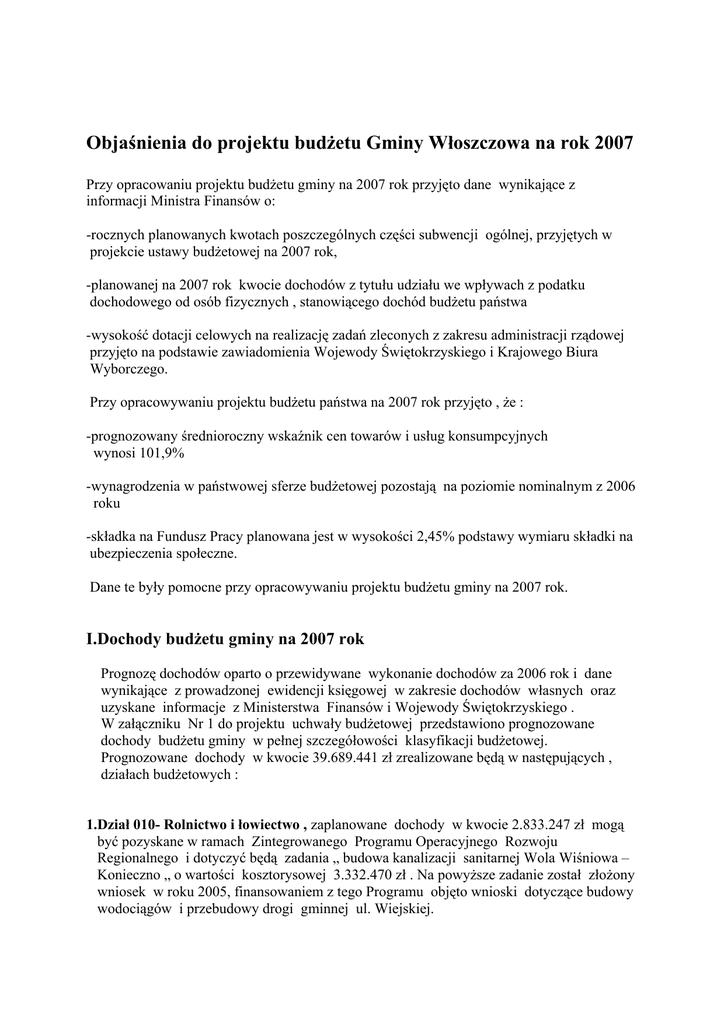 Objaśnienia do projektu budżetu Gminy Włoszczowa na rok 2007

Przy opracowaniu projektu budżetu gminy na 2007 rok przyjęto dane wynikające z informacji Ministra Finansów o:

-rocznych planowanych kwotach poszczególnych części subwencji ogólnej, przyjętych w projekcie ustawy budżetowej na 2007 rok,

-planowanej na 2007 rok kwocie dochodów z tytułu udziału we wpływach z podatku dochodowego od osób fizycznych , stanowiącego dochód budżetu państwa

-wysokość dotacji celowych na realizację zadań zleconych z zakresu administracji rządowej przyjęto na podstawie zawiadomienia Wojewody Świętokrzyskiego i Krajowego Biura Wyborczego.

Przy opracowywaniu projektu budżetu państwa na 2007 rok przyjęto , że :

-prognozowany średnioroczny wskaźnik cen towarów i usług konsumpcyjnych wynosi 101,9%

-wynagrodzenia w państwowej sferze budżetowej pozostają na poziomie nominalnym z 2006 roku

-składka na Fundusz Pracy planowana jest w wysokości 2,45% podstawy wymiaru składki na ubezpieczenia społeczne.

Dane te były pomocne przy opracowywaniu projektu budżetu gminy na 2007 rok.

I.Dochody budżetu gminy na 2007 rok

Prognozę dochodów oparto o przewidywane wykonanie dochodów za 2006 rok i dane wynikające z prowadzonej ewidencji księgowej w zakresie dochodów własnych oraz uzyskane informacje z Ministerstwa Finansów i Wojewody Świętokrzyskiego .
W załączniku Nr 1 do projektu uchwały budżetowej przedstawiono prognozowane dochody budżetu gminy w pełnej szczegółowości klasyfikacji budżetowej.
Prognozowane dochody w kwocie 39.689.441 zł zrealizowane będą w następujących , działach budżetowych :

1.Dział 010- Rolnictwo i łowiectwo , zaplanowane dochody w kwocie 2.833.247 zł mogą być pozyskane w ramach Zintegrowanego Programu Operacyjnego Rozwoju Regionalnego i dotyczyć będą zadania „ budowa kanalizacji sanitarnej Wola Wiśniowa – Konieczno „ o wartości kosztorysowej 3.332.470 zł . Na powyższe zadanie został złożony wniosek w roku 2005, finansowaniem z tego Programu objęto wnioski dotyczące budowy wodociągów i przebudowy drogi gminnej ul. Wiejskiej.